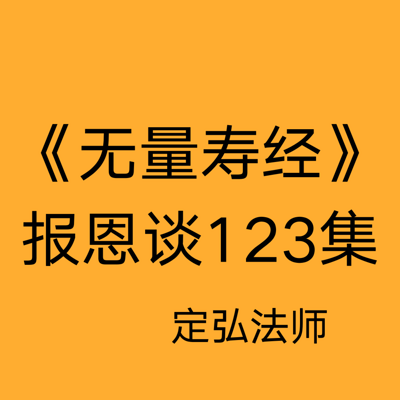 《无量寿经》
报恩谈123集

定弘法师